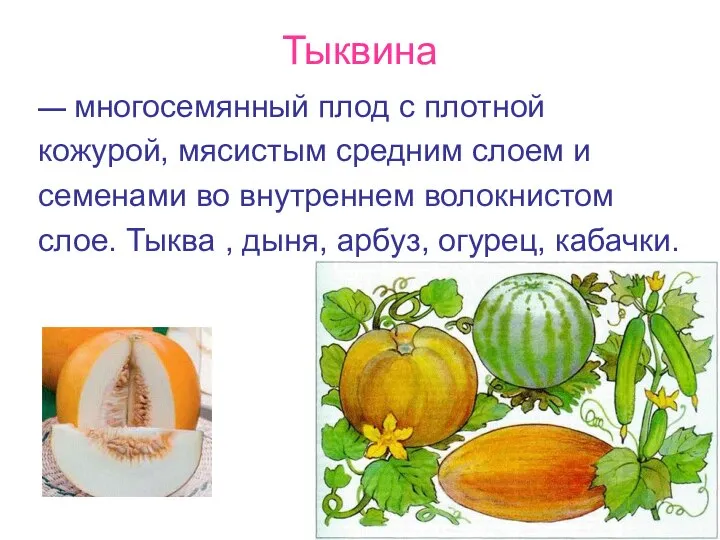 Тыквина

— многосемянный плод с плотной кожурой, мясистым средним слоем и семенами во внутреннем волокнистом слое. Тыква , дыня, арбуз, огурец, кабачки.